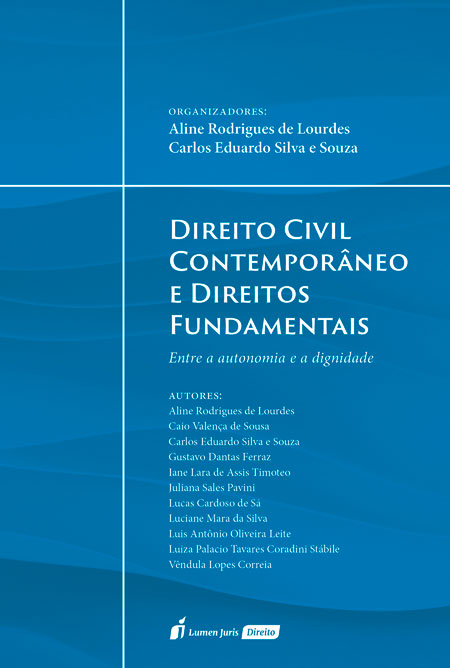 ORGANIZADORES:
Aline Rodrigues de Lourdes
Carlos Eduardo Silva e Souza

DIREITO CIVIL CONTEMPORÂNEO E DIREITOS FUNDAMENTAIS

Entre a autonomia e a dignidade

AUTORES:
Aline Rodrigues de Lourdes
Caio Valença de Sousa
Carlos Eduardo Silva e Souza
Gustavo Dantas Ferraz
Iane Lara de Assis Timoteo
Juliana Sales Pavini
Lucas Cardoso de Sá
Luciane Mara da Silva
Luis Antônio Oliveira Leite
Luiza Palacio Tavares Coradini Stábile
Vêndula Lopes Correia

Lumen Juris Direito